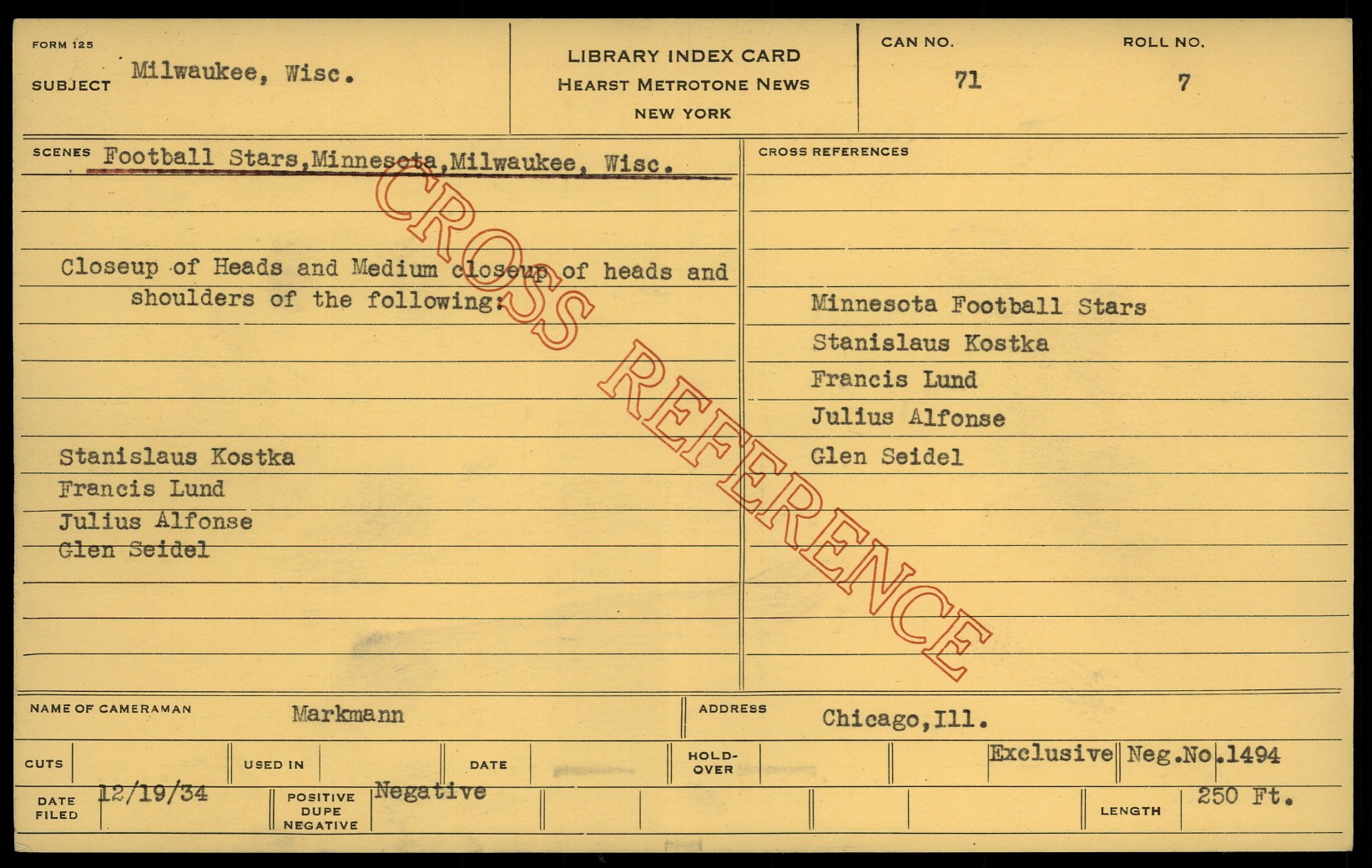 FORM 125
SUBJECT Milwaukee, Wisc.

LIBRARY INDEX CARD
HEARST METROTONE NEWS
NEW YORK

CAN NO.
71

ROLL NO.
7

SCENES Football Stars,Minnesota,Milwaukee, Wisc.

Closeup of Heads and Medium closeup of heads and shoulders of the following:

Stanislaus Kostka
Francis Lund
Julius Alfonse
Glen Seidel

CROSS REFERENCES

Minnesota Football Stars
Stanislaus Kostka
Francis Lund
Julius Alfonse
Glen Seidel

NAME OF CAMERAMAN Markmann
ADDRESS Chicago,Ill.

CUTS
USED IN
DATE
HOLD-OVER
Exclusive
Neg.No.1494

DATE FILED 12/19/34
POSITIVE DUPE NEGATIVE Negative
LENGTH 250 Ft.

CROSS REFERENCE